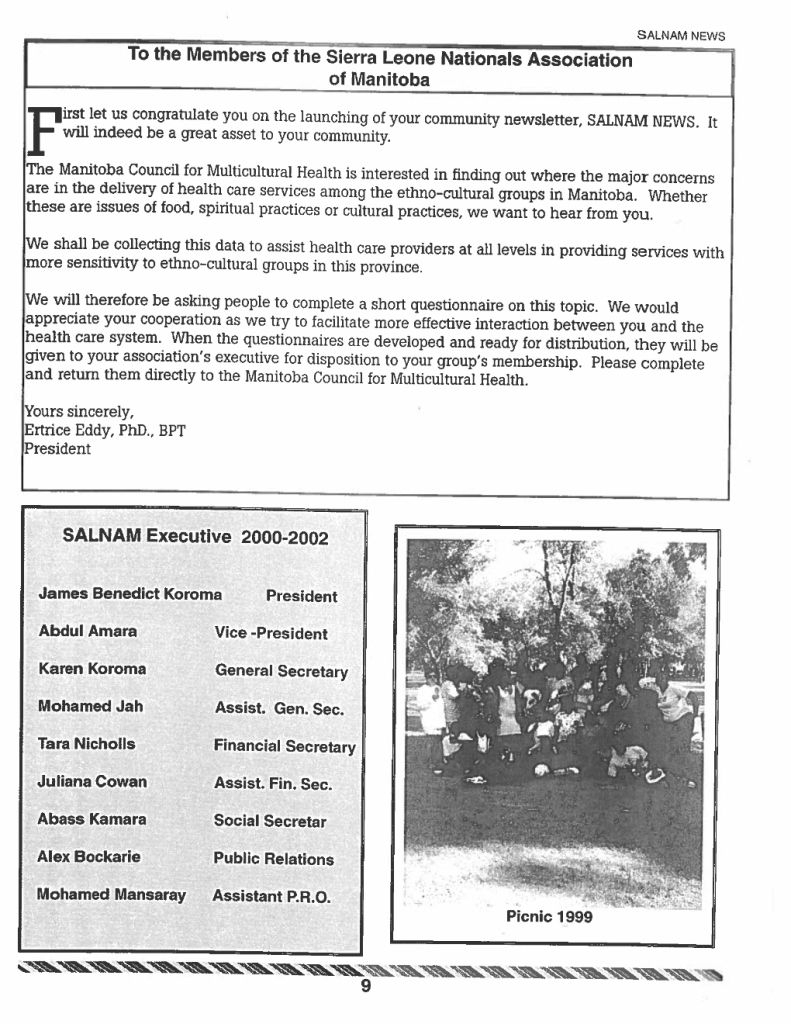 SALNAM NEWS

To the Members of the Sierra Leone Nationals Association of Manitoba

First let us congratulate you on the launching of your community newsletter, SALNAM NEWS. It will indeed be a great asset to your community.

The Manitoba Council for Multicultural Health is interested in finding out where the major concerns are in the delivery of health care services among the ethno-cultural groups in Manitoba. Whether these are issues of food, spiritual practices or cultural practices, we want to hear from you.

We shall be collecting this data to assist health care providers at all levels in providing services with more sensitivity to ethno-cultural groups in this province.

We will therefore be asking people to complete a short questionnaire on this topic. We would appreciate your cooperation as we try to facilitate more effective interaction between you and the health care system. When the questionnaires are developed and ready for distribution, they will be given to your association's executive for disposition to your group's membership. Please complete and return them directly to the Manitoba Council for Multicultural Health.

Yours sincerely,
Ertrice Eddy, PhD., BPT
President

SALNAM Executive 2000-2002

| | |
|---|---|
| James Benedict Koroma | President |
| Abdul Amara | Vice -President |
| Karen Koroma | General Secretary |
| Mohamed Jah | Assist. Gen. Sec. |
| Tara Nicholls | Financial Secretary |
| Juliana Cowan | Assist. Fin. Sec. |
| Abass Kamara | Social Secretar |
| Alex Bockarie | Public Relations |
| Mohamed Mansaray | Assistant P.R.O. |

Picnic 1999

9